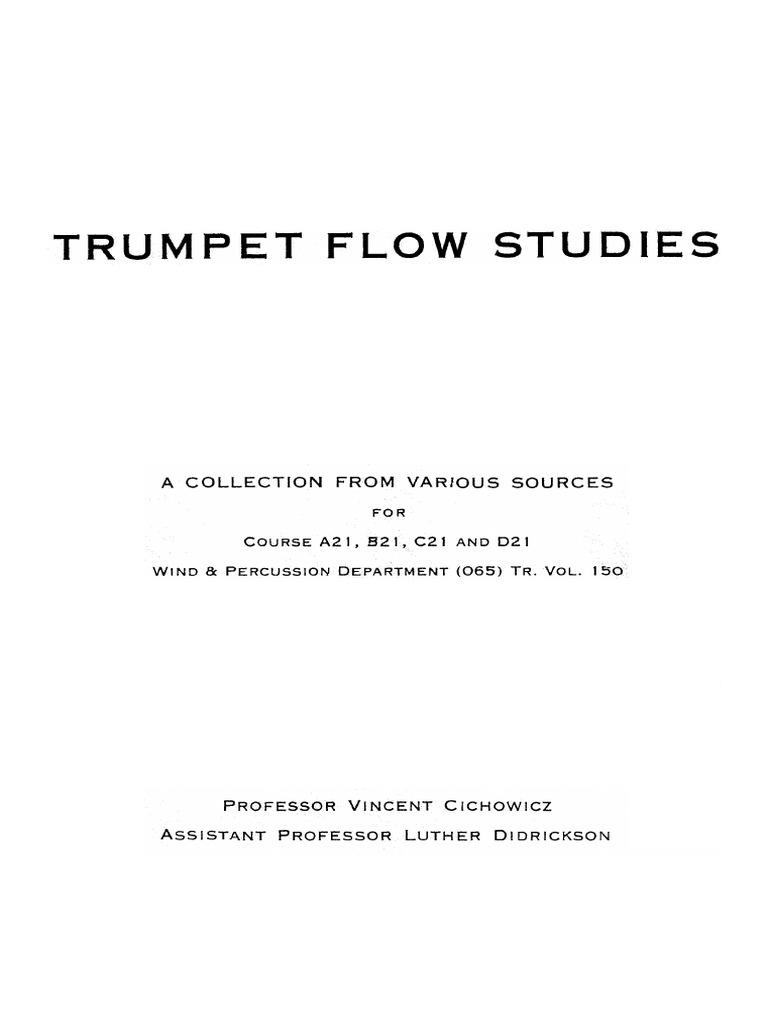 TRUMPET FLOW STUDIES

A COLLECTION FROM VARIOUS SOURCES
FOR
COURSE A21, B21, C21 AND D21
WIND & PERCUSSION DEPARTMENT (065) TR. VOL. 150

PROFESSOR VINCENT CICHOWICZ
ASSISTANT PROFESSOR LUTHER DIDRICKSON